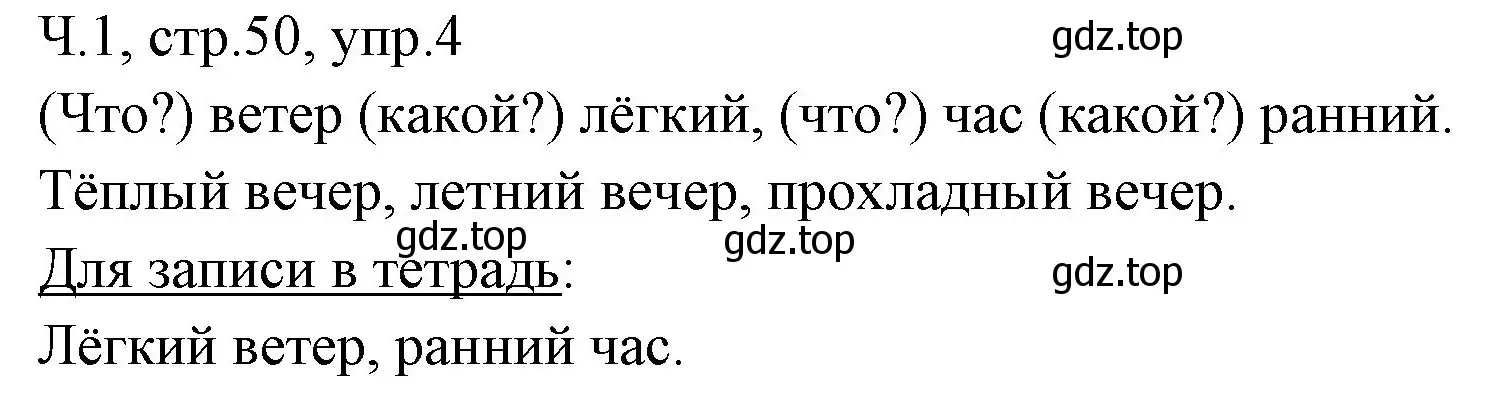 Ч.1, стр.50, упр.4 gdz.top

(Что?) ветер (какой?) лёгкий, (что?) час (какой?) ранний.

Тёплый вечер, летний вечер, прохладный вечер.

gdz.top gdz.top

Для записи в тетрадь: gdz.top

Лёгкий ветер, ранний час.